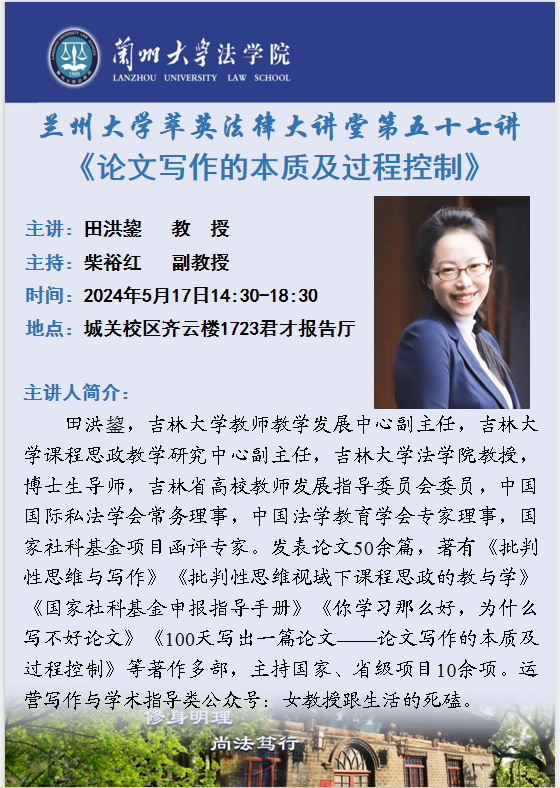 蘭州大學法学院
LANZHOU UNIVERSITY LAW SCHOOL

兰州大学萃英法律大讲堂第五十七讲
《论文写作的本质及过程控制》

主讲：田洪鋆 教 授
主持：柴裕红 副教授
时间：2024年5月17日14:30-18:30
地点：城关校区齐云楼1723君才报告厅

主讲人简介：

田洪鋆，吉林大学教师教学发展中心副主任，吉林大学课程思政教学研究中心副主任，吉林大学法学院教授，博士生导师，吉林省高校教师发展指导委员会委员，中国国际私法学会常务理事，中国法学教育学会专家理事，国家社科基金项目函评专家。发表论文50余篇，著有《批判性思维与写作》《批判性思维视域下课程思政的教与学》《国家社科基金申报指导手册》《你学习那么好，为什么写不好论文》《100天写出一篇论文——论文写作的本质及过程控制》等著作多部，主持国家、省级项目10余项。运营写作与学术指导类公众号：女教授跟生活的死磕。

修身明理
尚法笃行